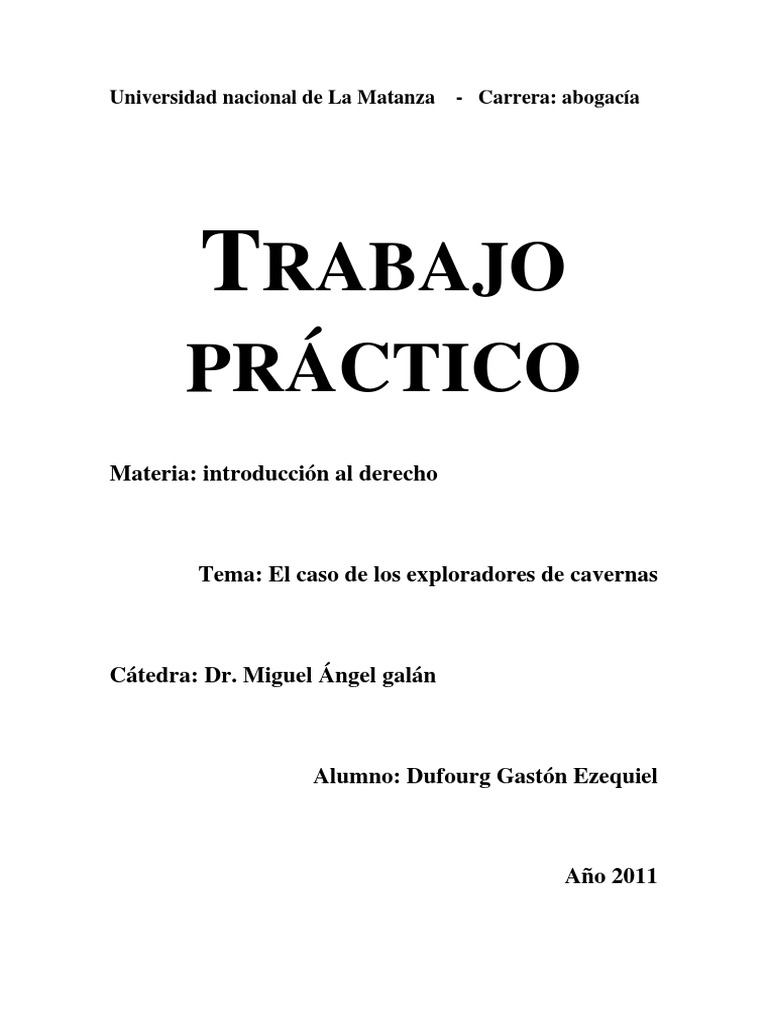 Universidad nacional de La Matanza - Carrera: abogacía

TRABAJO PRÁCTICO

Materia: introducción al derecho

Tema: El caso de los exploradores de cavernas

Cátedra: Dr. Miguel Ángel galán

Alumno: Dufourg Gastón Ezequiel

Año 2011